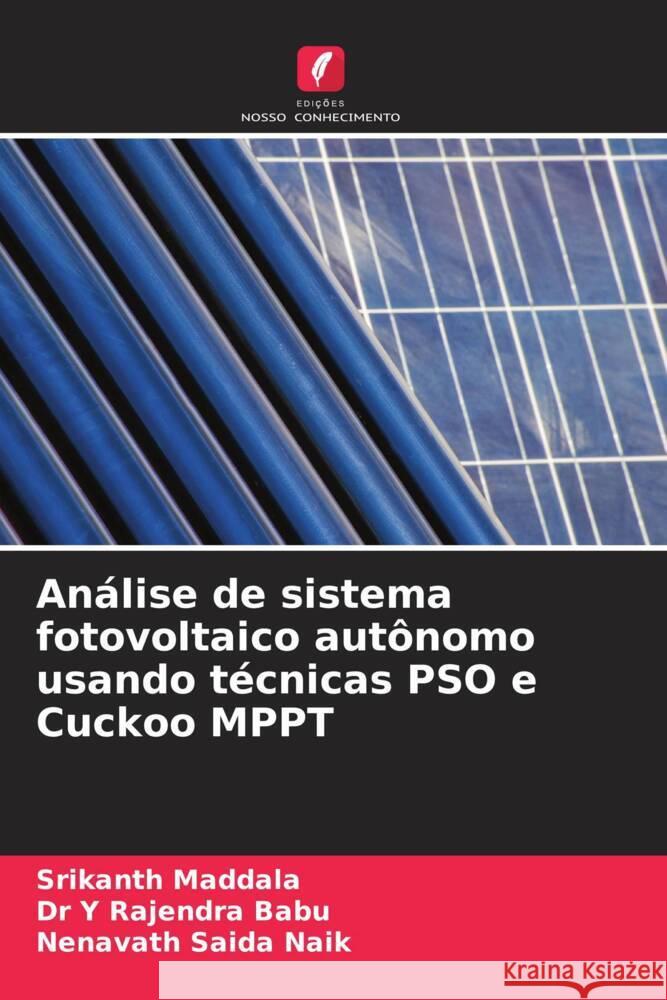 EDIÇÕES
NOSSO CONHECIMENTO

Análise de sistema fotovoltaico autônomo usando técnicas PSO e Cuckoo MPPT

Srikanth Maddala
Dr Y Rajendra Babu
Nenavath Saida Naik